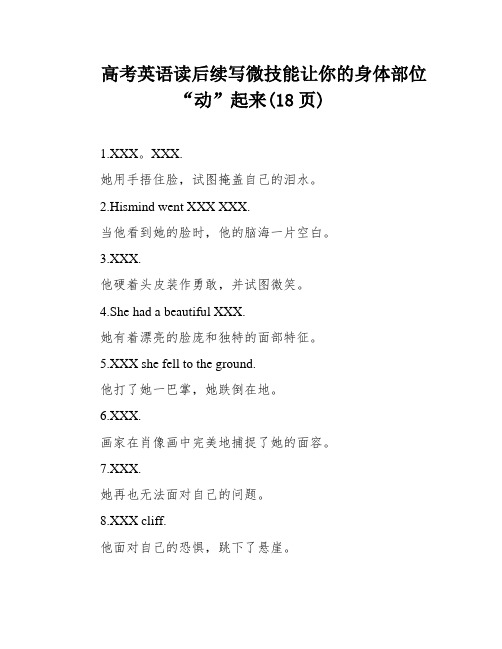 高考英语读后续写微技能让你的身体部位“动”起来(18 页)

1.XXX。XXX.

她用手捂住脸，试图掩盖自己的泪水。

2.Hismind went XXX XXX.

当他看到她的脸时，他的脑海一片空白。

3.XXX.

他硬着头皮装作勇敢，并试图微笑。

4.She had a beautiful XXX.

她有着漂亮的脸庞和独特的面部特征。

5.XXX she fell to the ground.

他打了她一巴掌，她跌倒在地。

6.XXX.

画家在肖像画中完美地捕捉了她的面容。

7.XXX.

她再也无法面对自己的问题。

8.XXX cliff.

他面对自己的恐惧，跳下了悬崖。